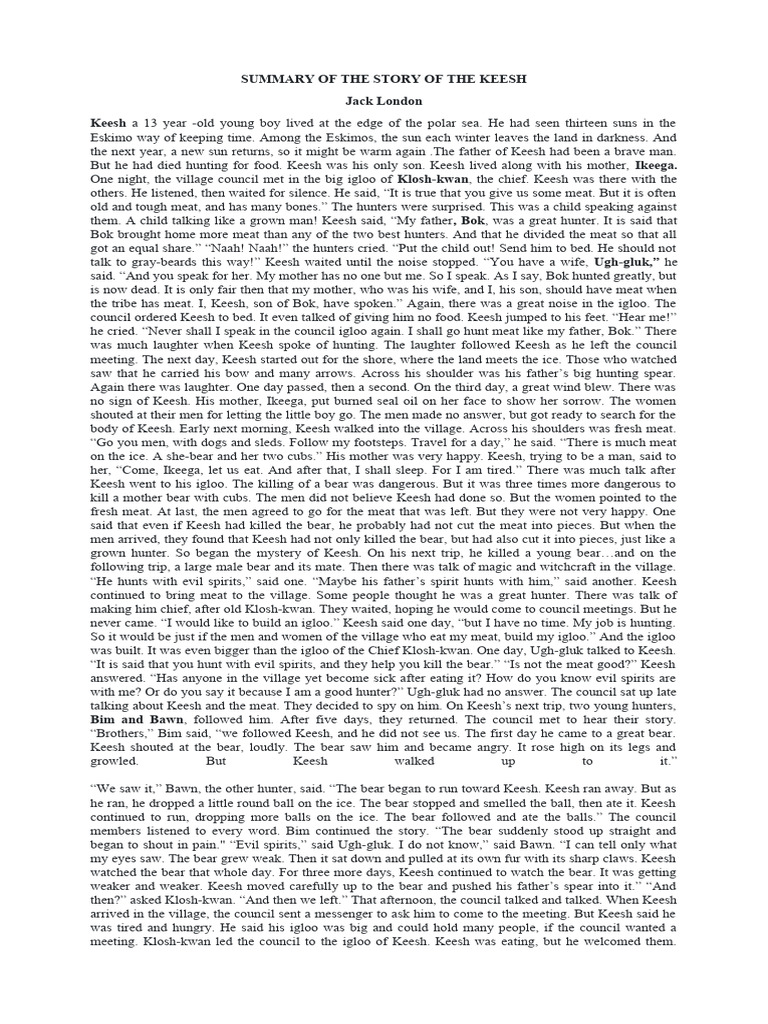 SUMMARY OF THE STORY OF THE KEESH

Jack London

Keesh a 13 year -old young boy lived at the edge of the polar sea. He had seen thirteen suns in the Eskimo way of keeping time. Among the Eskimos, the sun each winter leaves the land in darkness. And the next year, a new sun returns, so it might be warm again .The father of Keesh had been a brave man. But he had died hunting for food. Keesh was his only son. Keesh lived along with his mother, Ikeega. One night, the village council met in the big igloo of Klosh-kwan, the chief. Keesh was there with the others. He listened, then waited for silence. He said, "It is true that you give us some meat. But it is often old and tough meat, and has many bones." The hunters were surprised. This was a child speaking against them. A child talking like a grown man! Keesh said, "My father, Bok, was a great hunter. It is said that Bok brought home more meat than any of the two best hunters. And that he divided the meat so that all got an equal share." "Naah! Naah!" the hunters cried. "Put the child out! Send him to bed. He should not talk to gray-beards this way!" Keesh waited until the noise stopped. "You have a wife, Ugh-gluk," he said. "And you speak for her. My mother has no one but me. So I speak. As I say, Bok hunted greatly, but is now dead. It is only fair then that my mother, who was his wife, and I, his son, should have meat when the tribe has meat. I, Keesh, son of Bok, have spoken." Again, there was a great noise in the igloo. The council ordered Keesh to bed. It even talked of giving him no food. Keesh jumped to his feet. "Hear me!" he cried. "Never shall I speak in the council igloo again. I shall go hunt meat like my father, Bok." There was much laughter when Keesh spoke of hunting. The laughter followed Keesh as he left the council meeting. The next day, Keesh started out for the shore, where the land meets the ice. Those who watched saw that he carried his bow and many arrows. Across his shoulder was his father's big hunting spear. Again there was laughter. One day passed, then a second. On the third day, a great wind blew. There was no sign of Keesh. His mother, Ikeega, put burned seal oil on her face to show her sorrow. The women shouted at their men for letting the little boy go. The men made no answer, but got ready to search for the body of Keesh. Early next morning, Keesh walked into the village. Across his shoulders was fresh meat. "Go you men, with dogs and sleds. Follow my footsteps. Travel for a day," he said. "There is much meat on the ice. A she-bear and her two cubs." His mother was very happy. Keesh, trying to be a man, said to her, "Come, Ikeega, let us eat. And after that, I shall sleep. For I am tired." There was much talk after Keesh went to his igloo. The killing of a bear was dangerous. But it was three times more dangerous to kill a mother bear with cubs. The men did not believe Keesh had done so. But the women pointed to the fresh meat. At last, the men agreed to go for the meat that was left. But they were not very happy. One said that even if Keesh had killed the bear, he probably had not cut the meat into pieces. But when the men arrived, they found that Keesh had not only killed the bear, but had also cut it into pieces, just like a grown hunter. So began the mystery of Keesh. On his next trip, he killed a young bear…and on the following trip, a large male bear and its mate. Then there was talk of magic and witchcraft in the village. "He hunts with evil spirits," said one. "Maybe his father's spirit hunts with him," said another. Keesh continued to bring meat to the village. Some people thought he was a great hunter. There was talk of making him chief, after old Klosh-kwan. They waited, hoping he would come to council meetings. But he never came. "I would like to build an igloo." Keesh said one day, "but I have no time. My job is hunting. So it would be just if the men and women of the village who eat my meat, build my igloo." And the igloo was built. It was even bigger than the igloo of the Chief Klosh-kwan. One day, Ugh-gluk talked to Keesh. "It is said that you hunt with evil spirits, and they help you kill the bear." "Is not the meat good?" Keesh answered. "Has anyone in the village yet become sick after eating it? How do you know evil spirits are with me? Or do you say it because I am a good hunter?" Ugh-gluk had no answer. The council sat up late talking about Keesh and the meat. They decided to spy on him. On Keesh's next trip, two young hunters, Bim and Bawn, followed him. After five days, they returned. The council met to hear their story. "Brothers," Bim said, "we followed Keesh, and he did not see us. The first day he came to a great bear. Keesh shouted at the bear, loudly. The bear saw him and became angry. It rose high on its legs and growled. But Keesh walked up to it."

"We saw it," Bawn, the other hunter, said. "The bear began to run toward Keesh. Keesh ran away. But as he ran, he dropped a little round ball on the ice. The bear stopped and smelled the ball, then ate it. Keesh continued to run, dropping more balls on the ice. The bear followed and ate the balls." The council members listened to every word. Bim continued the story. "The bear suddenly stood up straight and began to shout in pain." "Evil spirits," said Ugh-gluk. I do not know," said Bawn. "I can tell only what my eyes saw. The bear grew weak. Then it sat down and pulled at its own fur with its sharp claws. Keesh watched the bear that whole day. For three more days, Keesh continued to watch the bear. It was getting weaker and weaker. Keesh moved carefully up to the bear and pushed his father's spear into it." "And then?" asked Klosh-kwan. "And then we left." That afternoon, the council talked and talked. When Keesh arrived in the village, the council sent a messenger to ask him to come to the meeting. But Keesh said he was tired and hungry. He said his igloo was big and could hold many people, if the council wanted a meeting. Klosh-kwan led the council to the igloo of Keesh. Keesh was eating, but he welcomed them.